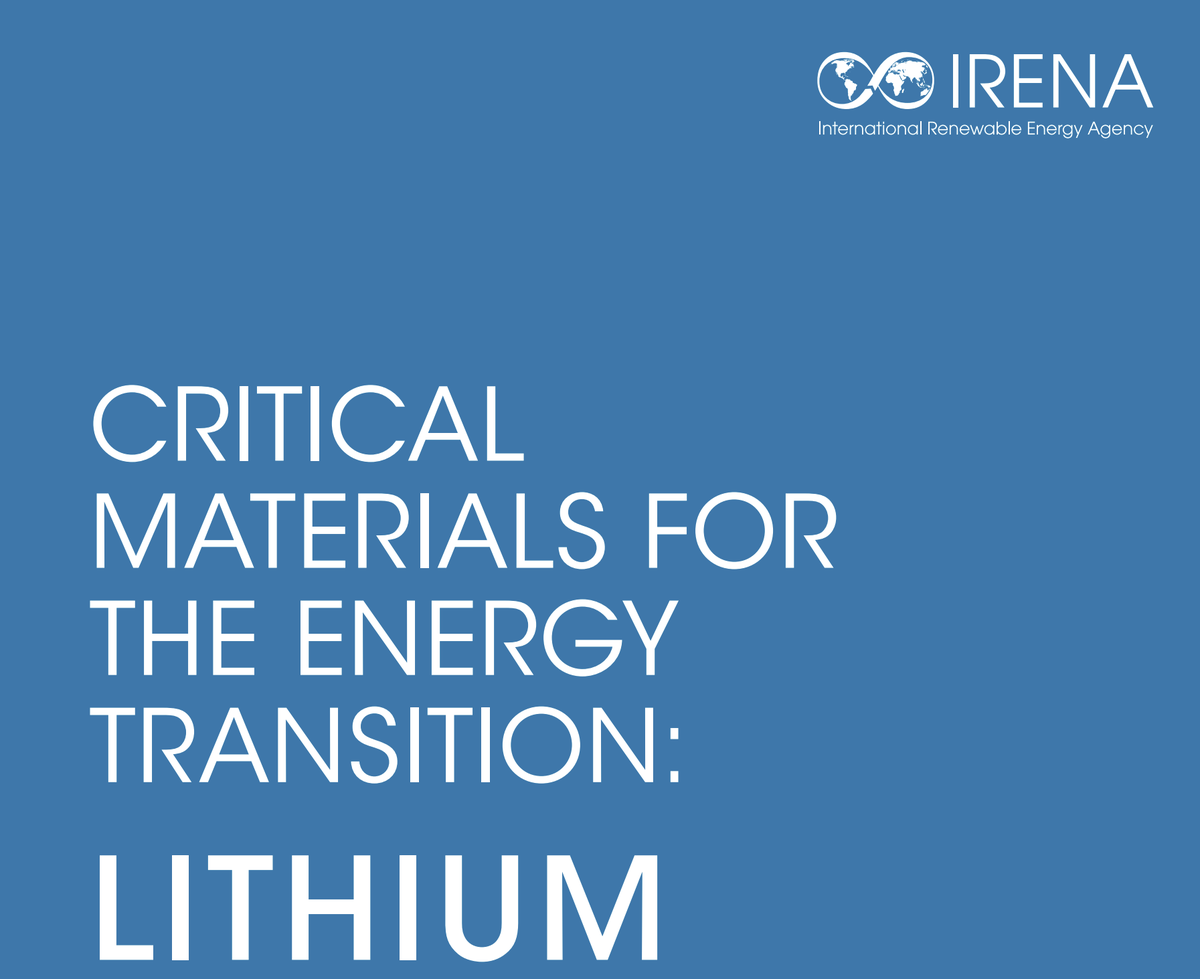 IRENA
International Renewable Energy Agency

CRITICAL MATERIALS FOR THE ENERGY TRANSITION:

LITHIUM